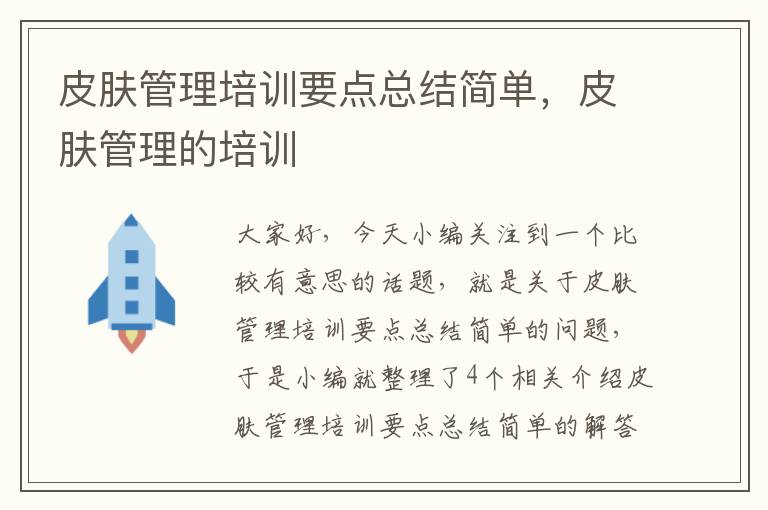 皮肤管理培训要点总结简单，皮肤管理的培训

大家好，今天小编关注到一个比较有意思的话题，就是关于皮肤管理培训要点总结简单的问题，于是小编就整理了4个相关介绍皮肤管理培训要点总结简单的解答